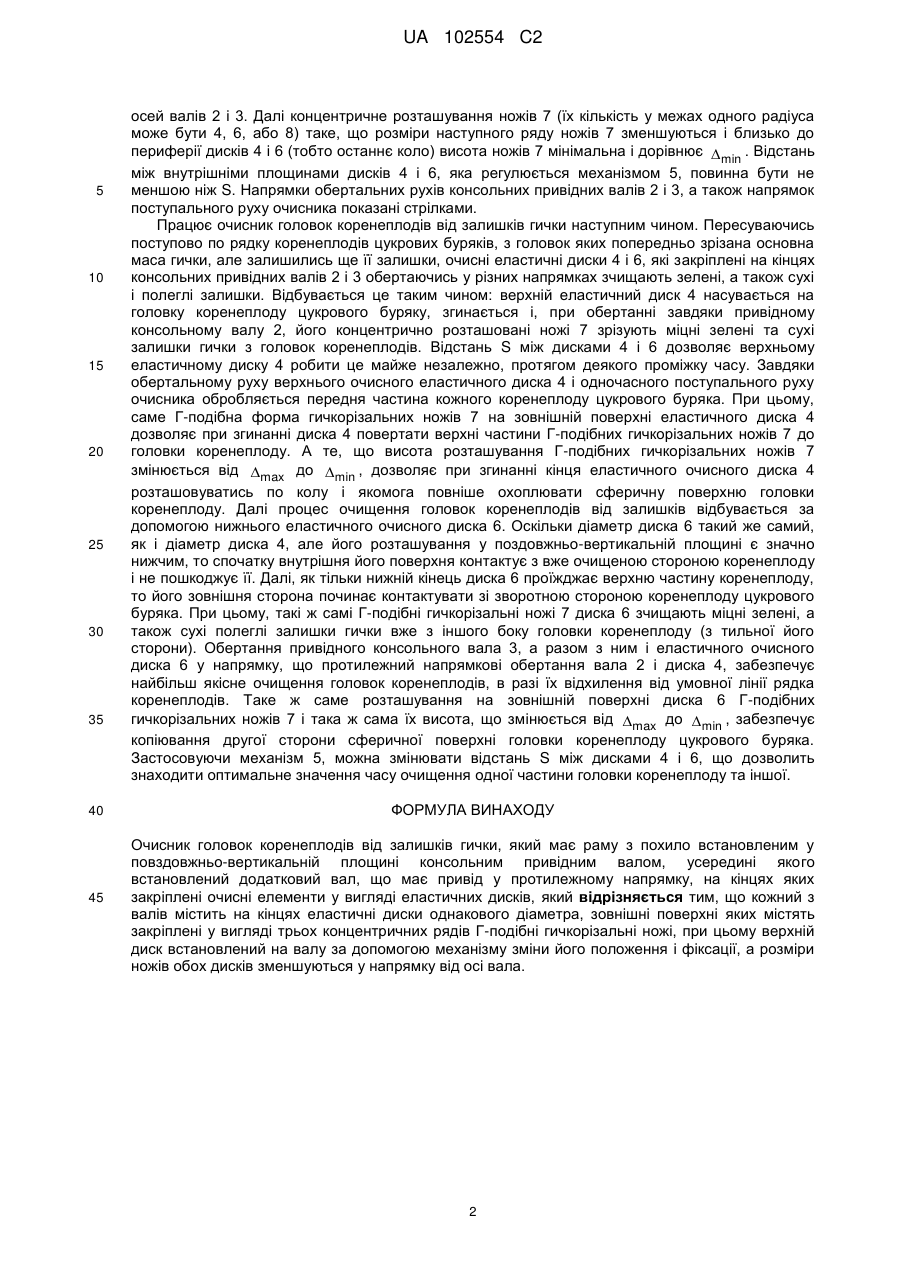 UA 102554 C2

осей валів 2 і 3. Далі концентричне розташування ножів 7 (їх кількість у межах одного радіуса може бути 4, 6, або 8) таке, що розміри наступного ряду ножів 7 зменшуються і близько до периферії дисків 4 і 6 (тобто останнє коло) висота ножів 7 мінімальна і дорівнює $\Delta_{min}$. Відстань між внутрішніми площинами дисків 4 і 6, яка регулюється механізмом 5, повинна бути не меншою ніж S. Напрямки обертальних рухів консольних привідних валів 2 і 3, а також напрямок поступального руху очисника показані стрілками.

5

Працює очисник головок коренеплодів від залишків гички наступним чином. Пересуваючись поступово по рядку коренеплодів цукрових буряків, з головок яких попередньо зрізана основна маса гички, але залишились ще її залишки, очисні еластичні диски 4 і 6, які закріплені на кінцях консольних привідних валів 2 і 3 обертаючись у різних напрямках зчищають зелені, а також сухі і полеглі залишки. Відбувається це таким чином: верхній еластичний диск 4 насувається на головку коренеплоду цукрового буряку, згинається і, при обертанні завдяки привідному консольному валу 2, його концентрично розташовані ножі 7 зрізують міцні зелені та сухі залишки гички з головок коренеплодів. Відстань S між дисками 4 і 6 дозволяє верхньому еластичному диску 4 робити це майже незалежно, протягом деякого проміжку часу. Завдяки обертальному руху верхнього очисного еластичного диска 4 і одночасного поступального руху очисника обробляється передня частина кожного коренеплоду цукрового буряка. При цьому, саме Г-подібна форма гичкорізальних ножів 7 на зовнішній поверхні еластичного диска 4 дозволяє при згинанні диска 4 повертати верхні частини Г-подібних гичкорізальних ножів 7 до головки коренеплоду. А те, що висота розташування Г-подібних гичкорізальних ножів 7 змінюється від $\Delta_{max}$ до $\Delta_{min}$, дозволяє при згинанні кінця еластичного очисного диска 4 розташовуватись по колу і якомога повніше охоплювати сферичну поверхню головки коренеплоду. Далі процес очищення головок коренеплодів від залишків відбувається за допомогою нижнього еластичного очисного диска 6. Оскільки діаметр диска 6 такий же самий, як і діаметр диска 4, але його розташування у поздовжньо-вертикальній площині є значно нижчим, то спочатку внутрішня його поверхня контактує з вже очищеною стороною коренеплоду і не пошкоджує її. Далі, як тільки нижній кінець диска 6 проїжджає верхню частину коренеплоду, то його зовнішня сторона починає контактувати зі зворотною стороною коренеплоду цукрового буряка. При цьому, такі ж самі Г-подібні гичкорізальні ножі 7 диска 6 зчищають міцні зелені, а також сухі полеглі залишки гички вже з іншого боку головки коренеплоду (з тильної його сторони). Обертання привідного консольного вала 3, а разом з ним і еластичного очисного диска 6 у напрямку, що протилежний напрямкові обертання вала 2 і диска 4, забезпечує найбільш якісне очищення головок коренеплодів, в разі їх відхилення від умовної лінії рядка коренеплодів. Таке ж саме розташування на зовнішній поверхні диска 6 Г-подібних гичкорізальних ножів 7 і така ж сама їх висота, що змінюється від $\Delta_{max}$ до $\Delta_{min}$, забезпечує копіювання другої сторони сферичної поверхні головки коренеплоду цукрового буряка. Застосовуючи механізм 5, можна змінювати відстань S між дисками 4 і 6, що дозволить знаходити оптимальне значення часу очищення одної частини головки коренеплоду та іншої.

10

15

20

25

30

35

40

ФОРМУЛА ВИНАХОДУ

Очисник головок коренеплодів від залишків гички, який має раму з похило встановленим у повздовжньо-вертикальній площині консольним привідним валом, усередині якого встановлений додатковий вал, що має привід у протилежному напрямку, на кінцях яких закріплені очисні елементи у вигляді еластичних дисків, який відрізняється тим, що кожний з валів містить на кінцях еластичні диски однакового діаметра, зовнішні поверхні яких містять закріплені у вигляді трьох концентричних рядів Г-подібні гичкорізальні ножі, при цьому верхній диск встановлений на валу за допомогою механізму зміни його положення і фіксації, а розміри ножів обох дисків зменшуються у напрямку від осі вала.

45

2